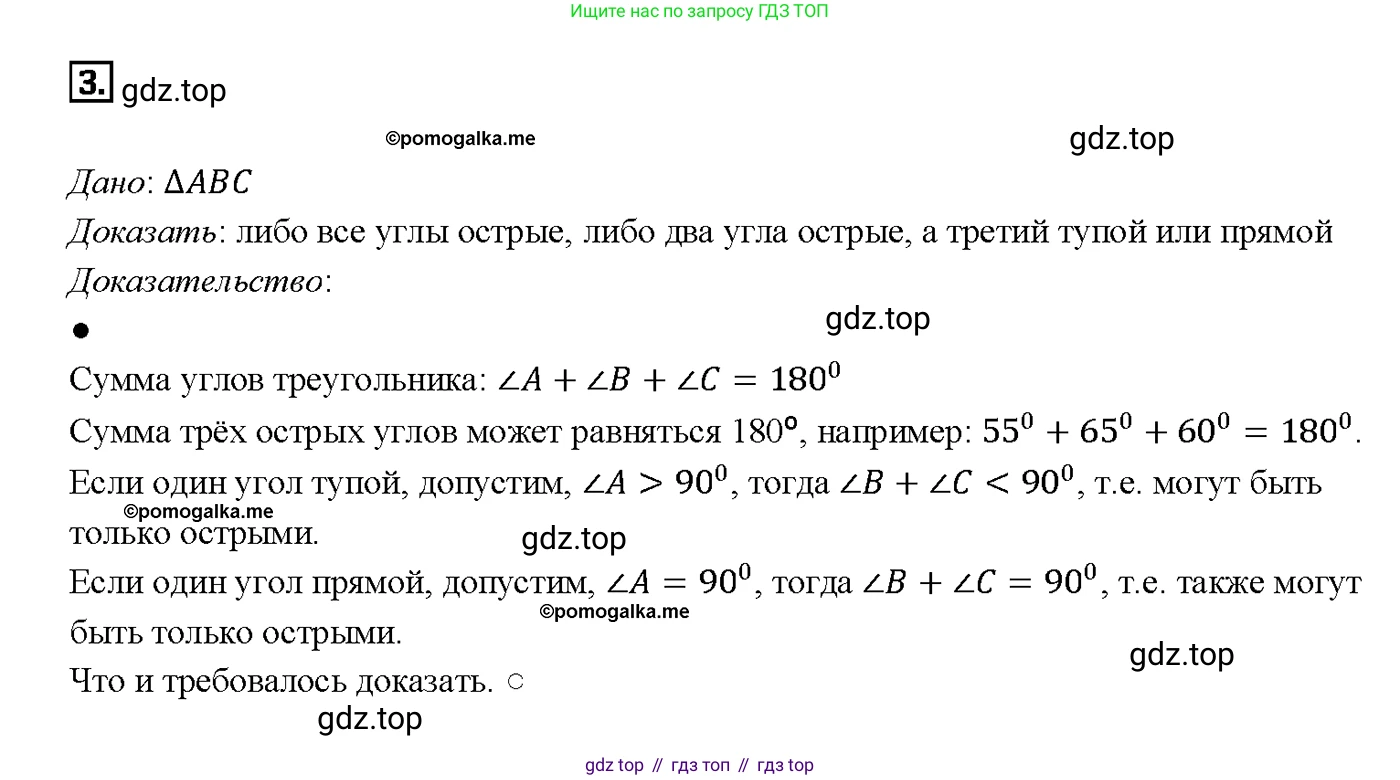 Ищите нас по запросу ГДЗ ТОП

3. gdz.top

©pomogalka.me

gdz.top

Дано: $\Delta ABC$

Доказать: либо все углы острые, либо два угла острые, а третий тупой или прямой

Доказательство:

●

gdz.top

Сумма углов треугольника: $\angle A + \angle B + \angle C = 180^0$

Сумма трёх острых углов может равняться 180°, например: $55^0 + 65^0 + 60^0 = 180^0$.

Если один угол тупой, допустим, $\angle A > 90^0$, тогда $\angle B + \angle C < 90^0$, т.е. могут быть только острыми.

©pomogalka.me

gdz.top

Если один угол прямой, допустим, $\angle A = 90^0$, тогда $\angle B + \angle C = 90^0$, т.е. также могут быть только острыми.

©pomogalka.me

gdz.top

Что и требовалось доказать. ○

gdz.top

gdz top // гдз топ // гдз top